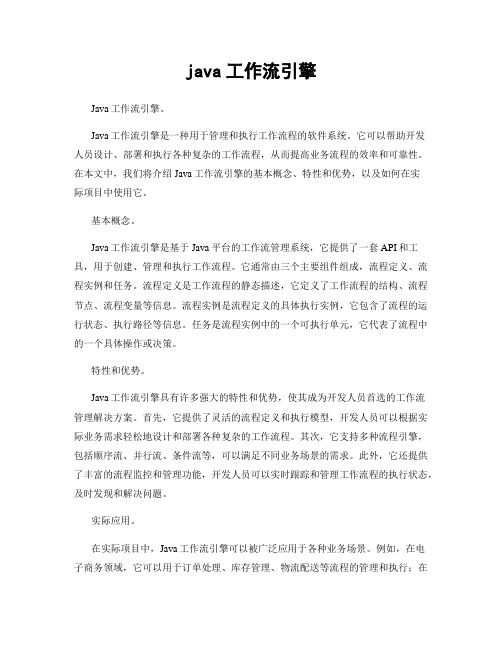 java 工作流引擎

Java 工作流引擎。

Java 工作流引擎是一种用于管理和执行工作流程的软件系统。它可以帮助开发人员设计、部署和执行各种复杂的工作流程，从而提高业务流程的效率和可靠性。在本文中，我们将介绍 Java 工作流引擎的基本概念、特性和优势，以及如何在实际项目中使用它。

基本概念。

Java 工作流引擎是基于 Java 平台的工作流管理系统，它提供了一套 API 和工具，用于创建、管理和执行工作流程。它通常由三个主要组件组成，流程定义、流程实例和任务。流程定义是工作流程的静态描述，它定义了工作流程的结构、流程节点、流程变量等信息。流程实例是流程定义的具体执行实例，它包含了流程的运行状态、执行路径等信息。任务是流程实例中的一个可执行单元，它代表了流程中的一个具体操作或决策。

特性和优势。

Java 工作流引擎具有许多强大的特性和优势，使其成为开发人员首选的工作流管理解决方案。首先，它提供了灵活的流程定义和执行模型，开发人员可以根据实际业务需求轻松地设计和部署各种复杂的工作流程。其次，它支持多种流程引擎，包括顺序流、并行流、条件流等，可以满足不同业务场景的需求。此外，它还提供了丰富的流程监控和管理功能，开发人员可以实时跟踪和管理工作流程的执行状态，及时发现和解决问题。

实际应用。

在实际项目中，Java 工作流引擎可以被广泛应用于各种业务场景。例如，在电子商务领域，它可以用于订单处理、库存管理、物流配送等流程的管理和执行；在